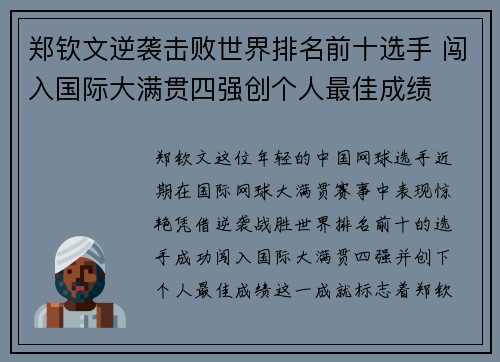 郑钦文逆袭击败世界排名前十选手 闯入国际大满贯四强创个人最佳成绩

郑钦文这位年轻的中国网球选手近期在国际网球大满贯赛事中表现惊艳凭借逆袭战胜世界排名前十的选手成功闯入国际大满贯四强并创下个人最佳成绩这一成就标志着郑钦